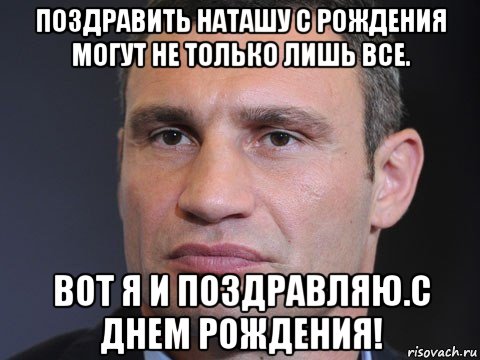 ПОЗДРАВИТЬ НАТАШУ С РОЖДЕНИЯ МОГУТ НЕ ТОЛЬКО ЛИШЬ ВСЕ.

ВОТ Я И ПОЗДРАВЛЯЮ.С ДНЕМ РОЖДЕНИЯ!

risovach.ru